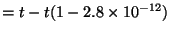 $= t - t(1 - 2.8 \times 10^{-12})$